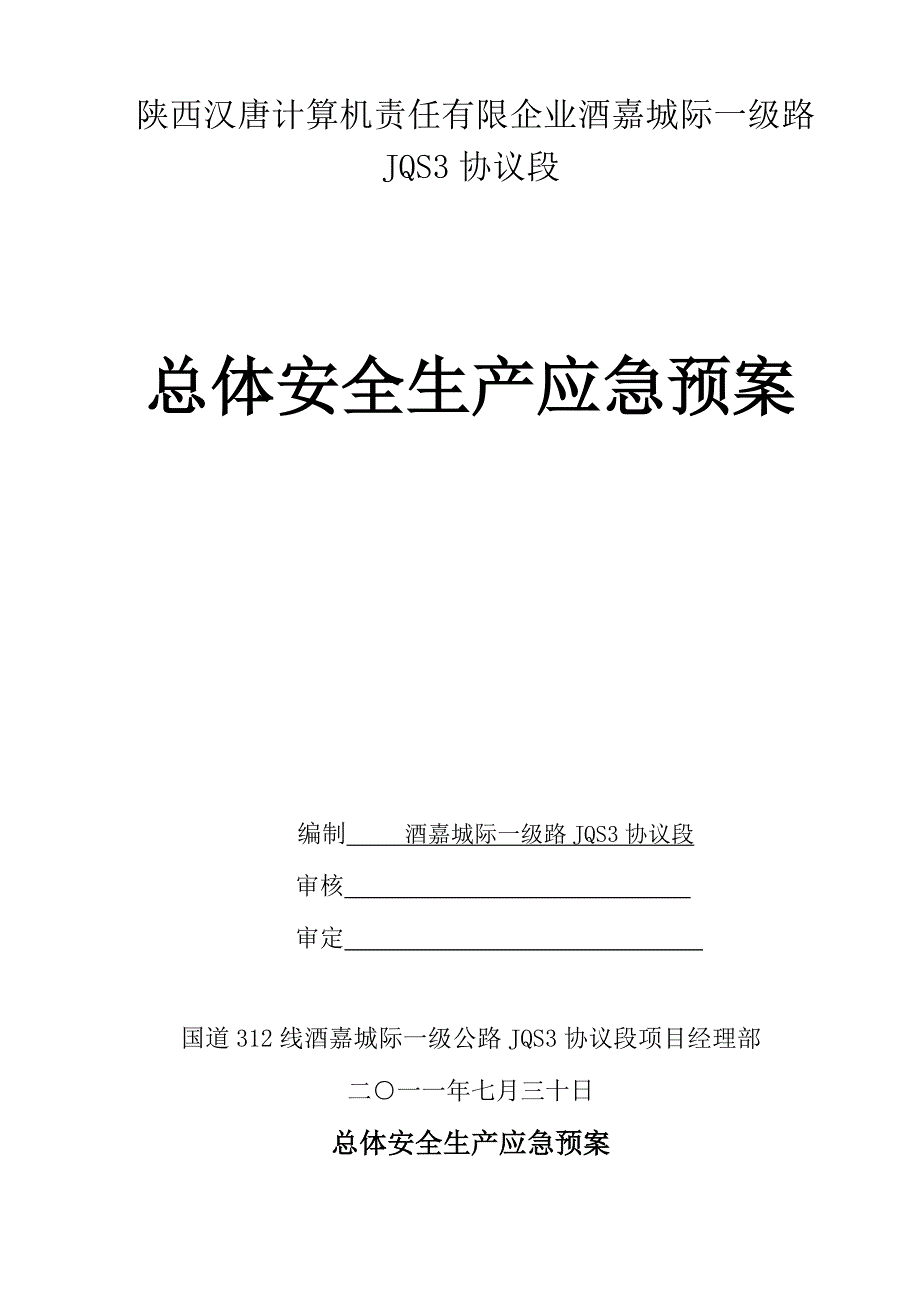 陕西汉唐计算机责任有限企业酒嘉城际一级路
JQS3 协议段

总体安全生产应急预案

编制　　酒嘉城际一级路 JQS3 协议段
审核
审定

国道 312 线酒嘉城际一级公路 JQS3 协议段项目经理部
二〇一一年七月三十日

总体安全生产应急预案